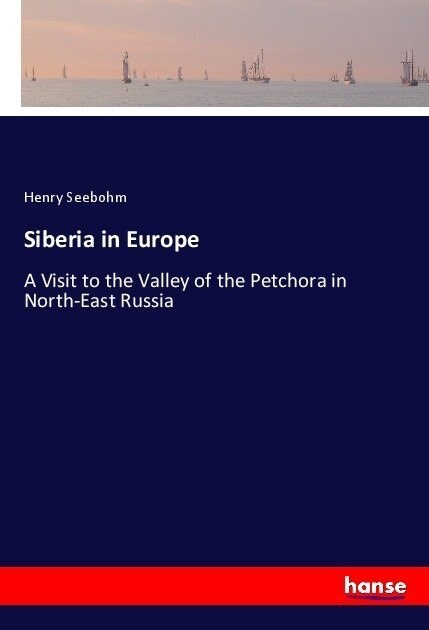 Henry Seebohm

Siberia in Europe

A Visit to the Valley of the Petchora in North-East Russia

hanse